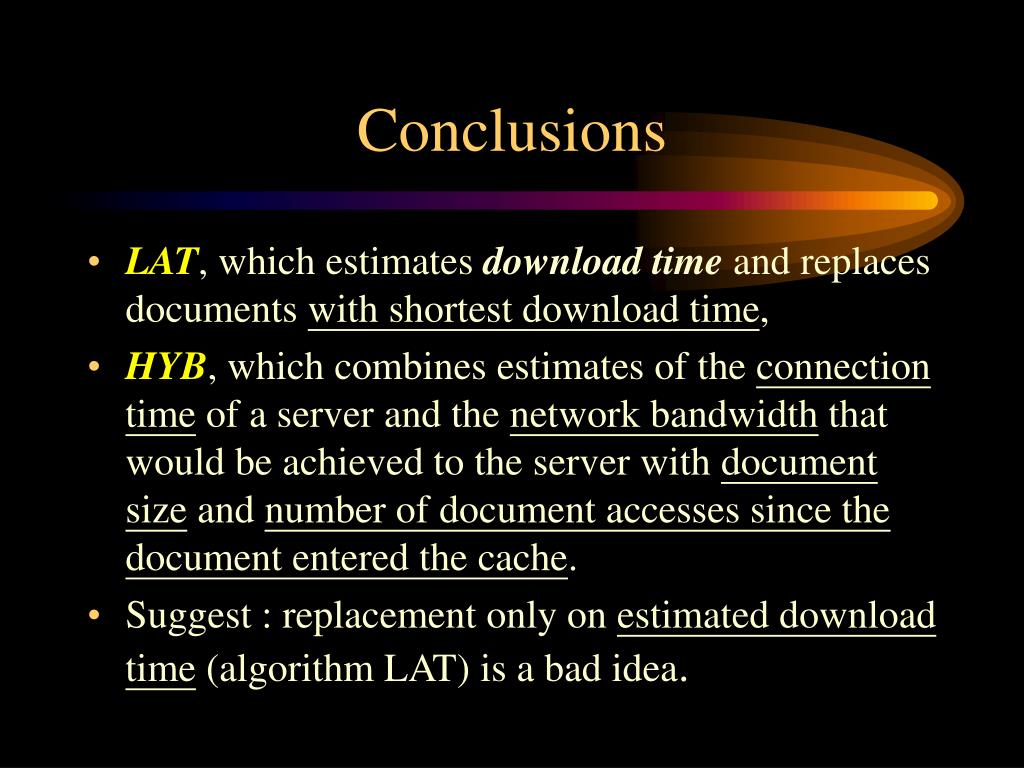 Conclusions

• LAT, which estimates download time and replaces documents with shortest download time,

• HYB, which combines estimates of the connection time of a server and the network bandwidth that would be achieved to the server with document size and number of document accesses since the document entered the cache.

• Suggest : replacement only on estimated download time (algorithm LAT) is a bad idea.